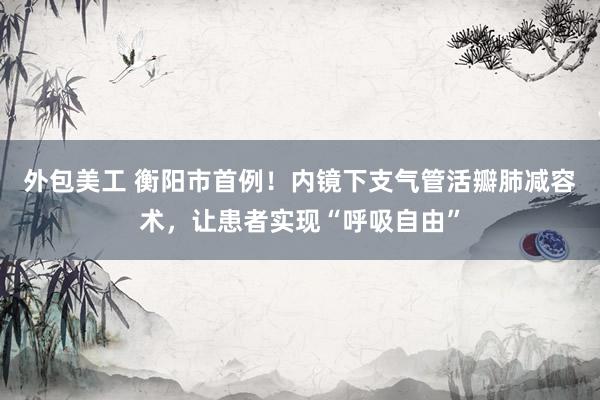 外包美工 衡阳市首例！内镜下支气管活瓣肺减容术，让患者实现“呼吸自由”